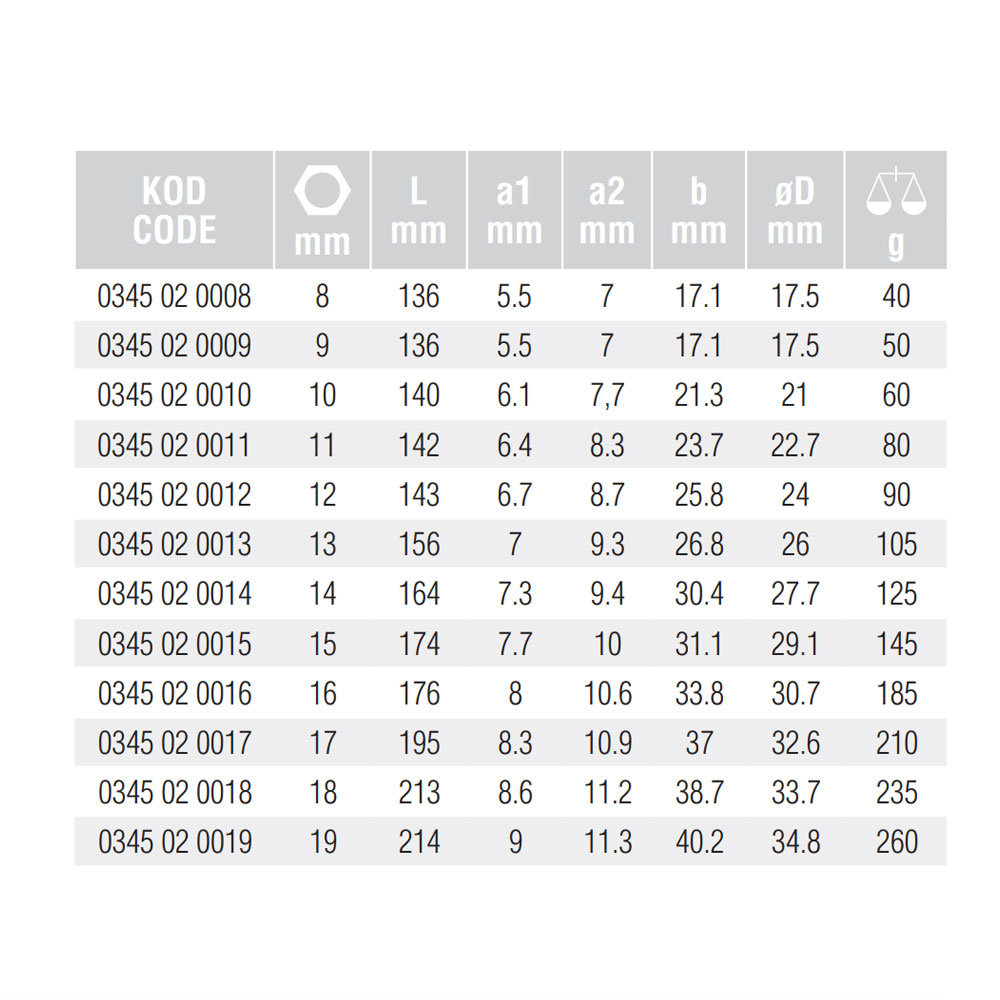 | KOD CODE | mm | L mm | a1 mm | a2 mm | b mm | øD mm | g |
|---|---|---|---|---|---|---|---|
| 0345 02 0008 | 8 | 136 | 5.5 | 7 | 17.1 | 17.5 | 40 |
| 0345 02 0009 | 9 | 136 | 5.5 | 7 | 17.1 | 17.5 | 50 |
| 0345 02 0010 | 10 | 140 | 6.1 | 7,7 | 21.3 | 21 | 60 |
| 0345 02 0011 | 11 | 142 | 6.4 | 8.3 | 23.7 | 22.7 | 80 |
| 0345 02 0012 | 12 | 143 | 6.7 | 8.7 | 25.8 | 24 | 90 |
| 0345 02 0013 | 13 | 156 | 7 | 9.3 | 26.8 | 26 | 105 |
| 0345 02 0014 | 14 | 164 | 7.3 | 9.4 | 30.4 | 27.7 | 125 |
| 0345 02 0015 | 15 | 174 | 7.7 | 10 | 31.1 | 29.1 | 145 |
| 0345 02 0016 | 16 | 176 | 8 | 10.6 | 33.8 | 30.7 | 185 |
| 0345 02 0017 | 17 | 195 | 8.3 | 10.9 | 37 | 32.6 | 210 |
| 0345 02 0018 | 18 | 213 | 8.6 | 11.2 | 38.7 | 33.7 | 235 |
| 0345 02 0019 | 19 | 214 | 9 | 11.3 | 40.2 | 34.8 | 260 |